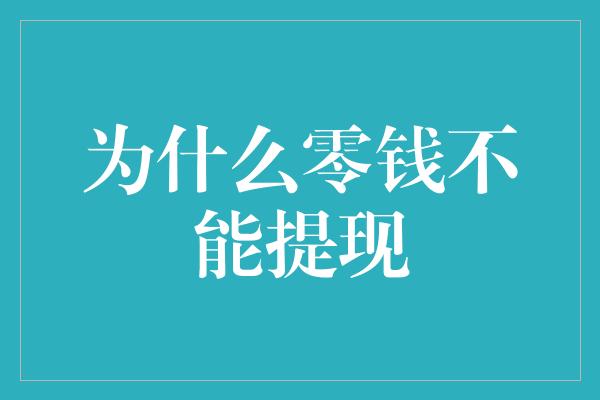 为什么零钱不能提现